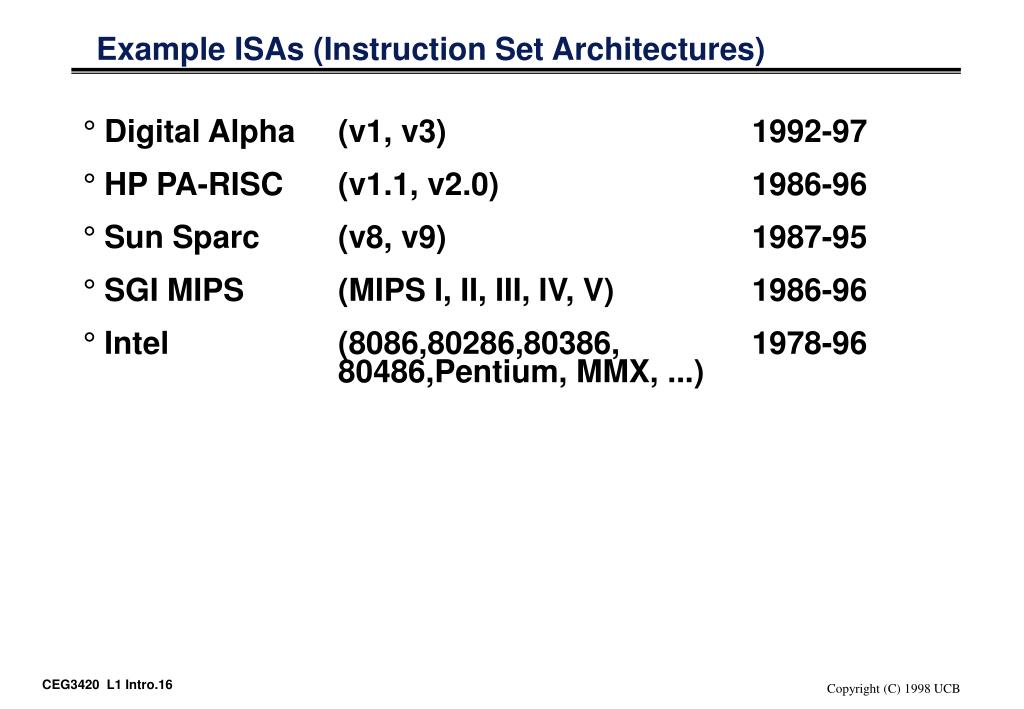 Example ISAs (Instruction Set Architectures)

° Digital Alpha (v1, v3) 1992-97

° HP PA-RISC (v1.1, v2.0) 1986-96

° Sun Sparc (v8, v9) 1987-95

° SGI MIPS (MIPS I, II, III, IV, V) 1986-96

° Intel (8086,80286,80386, 80486,Pentium, MMX, ...) 1978-96

CEG3420 L1 Intro.16

Copyright (C) 1998 UCB